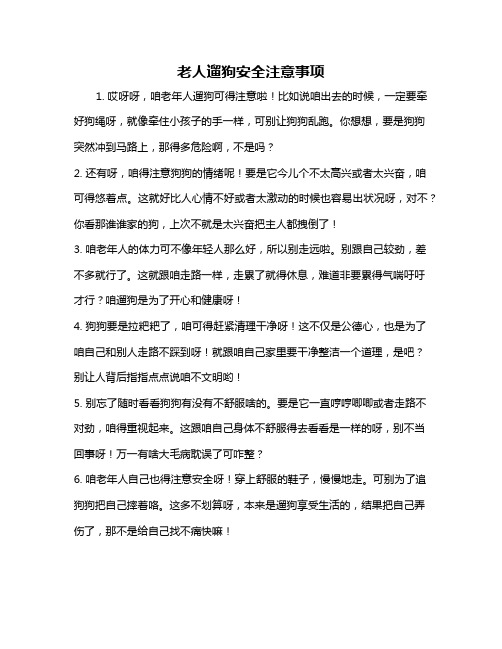 老人遛狗安全注意事项

1. 哎呀呀，咱老年人遛狗可得注意啦！比如说咱出去的时候，一定要牵好狗绳呀，就像牵住小孩子的手一样，可别让狗狗乱跑。你想想，要是狗狗突然冲到马路上，那得多危险啊，不是吗？

2. 还有呀，咱得注意狗狗的情绪呢！要是它今儿个不太高兴或者太兴奋，咱可得悠着点。这就好比人心情不好或者太激动的时候也容易出状况呀，对不？你看那谁谁家的狗，上次不就是太兴奋把主人都拽倒了！

3. 咱老年人的体力可不像年轻人那么好，所以别走远啦。别跟自己较劲，差不多就行了。这就跟咱走路一样，走累了就得休息，难道非要累得气喘吁吁才行？咱遛狗是为了开心和健康呀！

4. 狗狗要是拉粑粑了，咱可得赶紧清理干净呀！这不仅是公德心，也是为了咱自己和别人走路不踩到呀！就跟咱自己家里要干净整洁一个道理，是吧？别让人背后指指点点说咱不文明哟！

5. 别忘了随时看看狗狗有没有不舒服啥的。要是它一直哼哼唧唧或者走路不对劲，咱得重视起来。这跟咱自己身体不舒服得去看看是一样的呀，别不当回事呀！万一有啥大毛病耽误了可咋整？

6. 咱老年人自己也得注意安全呀！穿上舒服的鞋子，慢慢地走。可别为了追狗狗把自己摔着咯。这多不划算呀，本来是遛狗享受生活的，结果把自己弄伤了，那不是给自己找不痛快嘛！